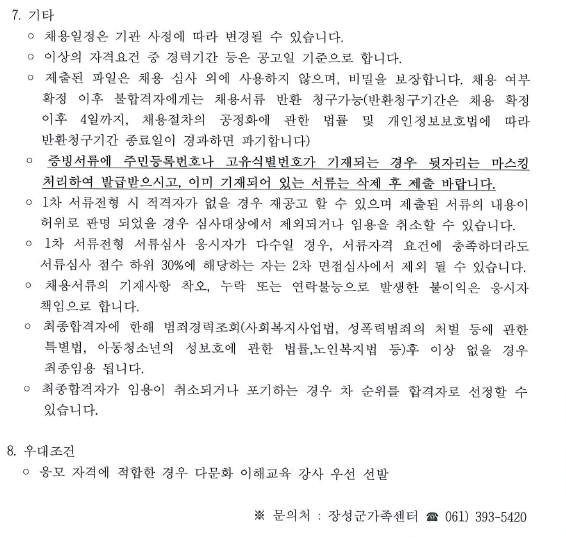 7. 기타

○ 채용일정은 기관 사정에 따라 변경될 수 있습니다.

○ 이상의 자격요건 중 경력기간 등은 공고일 기준으로 합니다.

○ 제출된 파일은 채용 심사 외에 사용하지 않으며, 비밀을 보장합니다. 채용 여부 확정 이후 불합격자에게는 채용서류 반환 청구가능(반환청구기간은 채용 확정 이후 4일까지, 채용절차의 공정화에 관한 법률 및 개인정보보호법에 따라 반환청구기간 종료일이 경과하면 파기합니다)

○ 증빙서류에 주민등록번호나 고유식별번호가 기재되는 경우 뒷자리는 마스킹 처리하여 발급받으시고, 이미 기재되어 있는 서류는 삭제 후 제출 바랍니다.

○ 1차 서류전형 시 적격자가 없을 경우 재공고 할 수 있으며 제출된 서류의 내용이 허위로 판명 되었을 경우 심사대상에서 제외되거나 임용을 취소할 수 있습니다.

○ 1차 서류전형 서류심사 응시자가 다수일 경우, 서류자격 요건에 충족하더라도 서류심사 점수 하위 30%에 해당하는 자는 2차 면접심사에서 제외 될 수 있습니다.

○ 채용서류의 기재사항 착오, 누락 또는 연락불능으로 발생한 불이익은 응시자 책임으로 합니다.

○ 최종합격자에 한해 범죄경력조회(사회복지사업법, 성폭력범죄의 처벌 등에 관한 특별법, 아동청소년의 성보호에 관한 법률,노인복지법 등)후 이상 없을 경우 최종임용 됩니다.

○ 최종합격자가 임용이 취소되거나 포기하는 경우 차 순위를 합격자로 선정할 수 있습니다.

8. 우대조건

○ 응모 자격에 적합한 경우 다문화 이해교육 강사 우선 선발

※ 문의처 : 장성군가족센터 ☎ 061) 393-5420